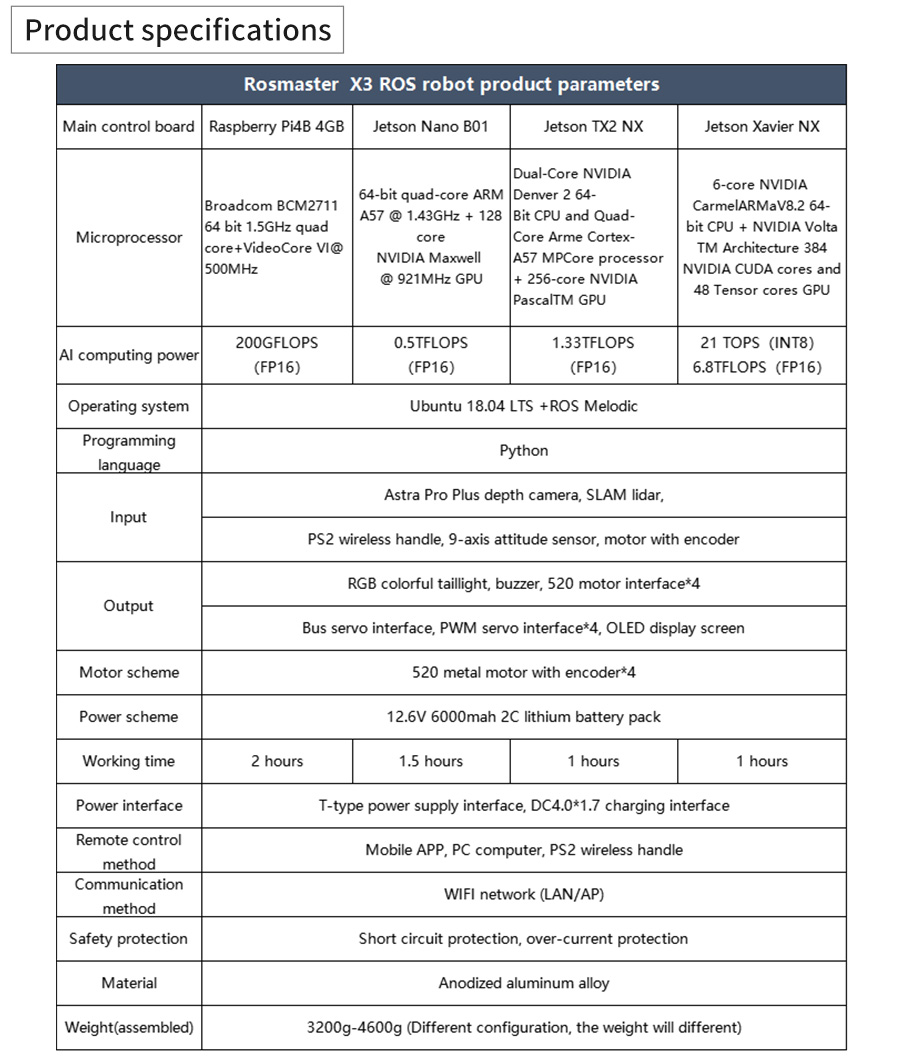 Product specifications

| Rosmaster X3 ROS robot product parameters | | | | |
|---|---|---|---|---|
| Main control board | Raspberry Pi4B 4GB | Jetson Nano B01 | Jetson TX2 NX | Jetson Xavier NX |
| Microprocessor | Broadcom BCM2711 64 bit 1.5GHz quad core+VideoCore VI@ 500MHz | 64-bit quad-core ARM A57 @ 1.43GHz + 128 core NVIDIA Maxwell @ 921MHz GPU | Dual-Core NVIDIA Denver 2 64-Bit CPU and Quad-Core Arme Cortex-A57 MPCore processor + 256-core NVIDIA PascalTM GPU | 6-core NVIDIA CarmelARMaV8.2 64-bit CPU + NVIDIA Volta TM Architecture 384 NVIDIA CUDA cores and 48 Tensor cores GPU |
| AI computing power | 200GFLOPS (FP16) | 0.5TFLOPS (FP16) | 1.33TFLOPS (FP16) | 21 TOPS (INT8) 6.8TFLOPS (FP16) |
| Operating system | Ubuntu 18.04 LTS +ROS Melodic | | | |
| Programming language | Python | | | |
| Input | Astra Pro Plus depth camera, SLAM lidar, | | | |
| | PS2 wireless handle, 9-axis attitude sensor, motor with encoder | | | |
| Output | RGB colorful taillight, buzzer, 520 motor interface*4 | | | |
| | Bus servo interface, PWM servo interface*4, OLED display screen | | | |
| Motor scheme | 520 metal motor with encoder*4 | | | |
| Power scheme | 12.6V 6000mah 2C lithium battery pack | | | |
| Working time | 2 hours | 1.5 hours | 1 hours | 1 hours |
| Power interface | T-type power supply interface, DC4.0*1.7 charging interface | | | |
| Remote control method | Mobile APP, PC computer, PS2 wireless handle | | | |
| Communication method | WIFI network (LAN/AP) | | | |
| Safety protection | Short circuit protection, over-current protection | | | |
| Material | Anodized aluminum alloy | | | |
| Weight(assembled) | 3200g-4600g (Different configuration, the weight will different) | | | |